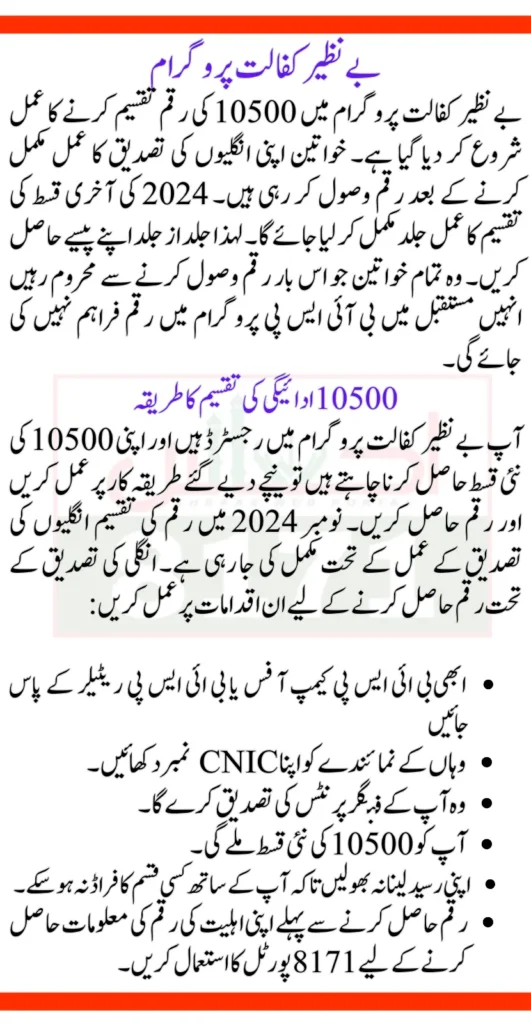 بے نظیر کفالت پروگرام

بے نظیر کفالت پروگرام میں 10500 کی رقم تقسیم کرنے کا عمل شروع کر دیا گیا ہے۔ خواتین اپنی انگلیوں کی تصدیق کا عمل مکمل کرنے کے بعد رقم وصول کر رہی ہیں۔ 2024 کی آخری قسط کی تقسیم کا عمل جلد مکمل کر لیا جائے گا۔ لہذا جلد از جلد اپنے پیسے حاصل کریں۔ وہ تمام خواتین جو اس بار رقم وصول کرنے سے محروم رہیں انہیں مستقبل میں بی آئی ایس پی پروگرام میں رقم فراہم نہیں کی جائے گی۔

10500 ادائیگی کی تقسیم کا طریقہ

آپ بے نظیر کفالت پروگرام میں رجسٹرڈ ہیں اور اپنی 10500 کی نئی قسط حاصل کرنا چاہتے ہیں تو نیچے دیے گئے طریقہ کار پر عمل کریں اور رقم حاصل کریں۔ نومبر 2024 میں رقم کی تقسیم انگلیوں کی تصدیق کے عمل کے تحت مکمل کی جا رہی ہے۔ انگلی کی تصدیق کے تحت رقم حاصل کرنے کے لیے ان اقدامات پر عمل کریں:

• ابھی بی آئی ایس پی کیمپ آفس یا بی آئی ایس پی ریٹیلر کے پاس جائیں
• وہاں کے نمائندے کو اپنا CNIC نمبر دکھائیں۔
• وہ آپ کے فنگر پرنٹس کی تصدیق کرے گا۔
• آپ کو 10500 کی نئی قسط ملے گی۔
• اپنی رسید لینا نہ بھولیں تاکہ آپ کے ساتھ کسی قسم کا فراڈ نہ ہو سکے۔
• رقم حاصل کرنے سے پہلے اپنی اہلیت کی رقم کی معلومات حاصل کرنے کے لیے 8171 پورٹل کا استعمال کریں۔